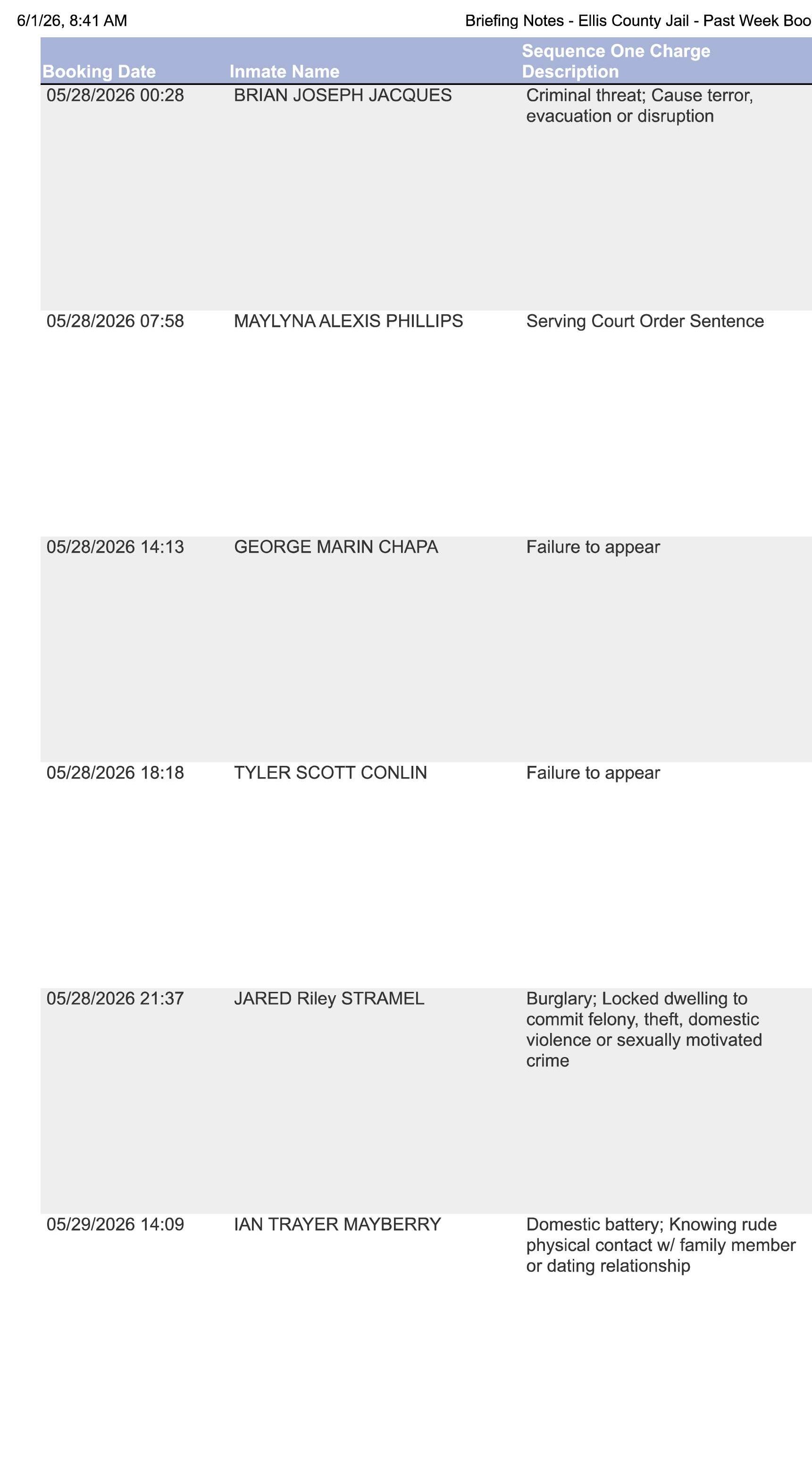 6/1/26, 8:41 AM

Briefing Notes - Ellis County Jail - Past Week Boo

| Booking Date | Inmate Name | Sequence One Charge Description |
|---|---|---|
| 05/28/2026 00:28 | BRIAN JOSEPH JACQUES | Criminal threat; Cause terror, evacuation or disruption |
| 05/28/2026 07:58 | MAYLYNA ALEXIS PHILLIPS | Serving Court Order Sentence |
| 05/28/2026 14:13 | GEORGE MARIN CHAPA | Failure to appear |
| 05/28/2026 18:18 | TYLER SCOTT CONLIN | Failure to appear |
| 05/28/2026 21:37 | JARED Riley STRAMEL | Burglary; Locked dwelling to commit felony, theft, domestic violence or sexually motivated crime |
| 05/29/2026 14:09 | IAN TRAYER MAYBERRY | Domestic battery; Knowing rude physical contact w/ family member or dating relationship |